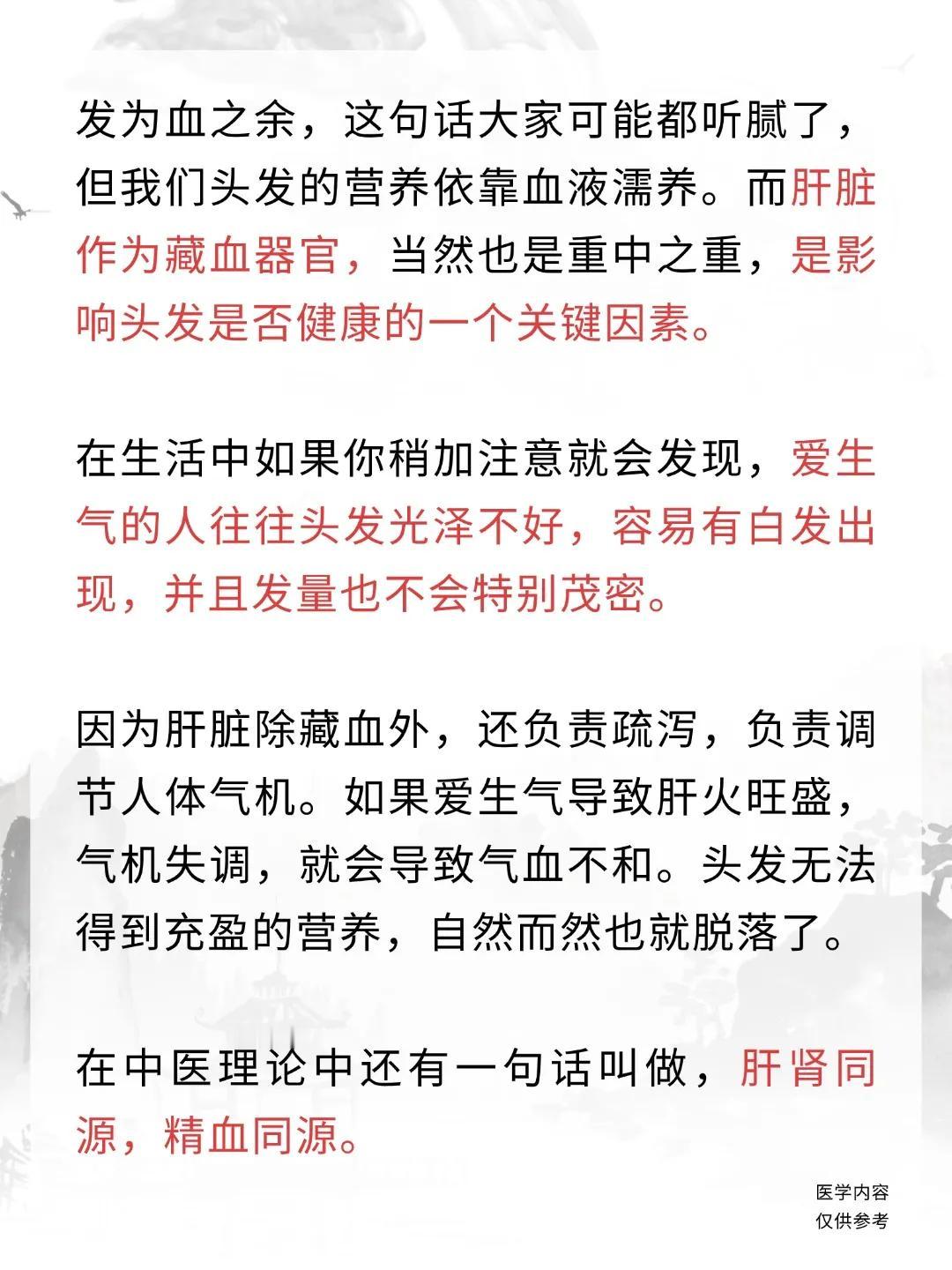 发为血之余，这句话大家可能都听腻了，但我们头发的营养依靠血液濡养。而肝脏作为藏血器官，当然也是重中之重，是影响头发是否健康的一个关键因素。

在生活中如果你稍加注意就会发现，爱生气的人往往头发光泽不好，容易有白发出现，并且发量也不会特别茂密。

因为肝脏除藏血外，还负责疏泻，负责调节人体气机。如果爱生气导致肝火旺盛，气机失调，就会导致气血不和。头发无法得到充盈的营养，自然而然也就脱落了。

在中医理论中还有一句话叫做，肝肾同源，精血同源。

医学内容
仅供参考